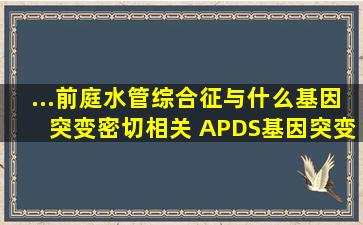 ...前庭水管综合征与什么基因突变密切相关 APDS基因突变